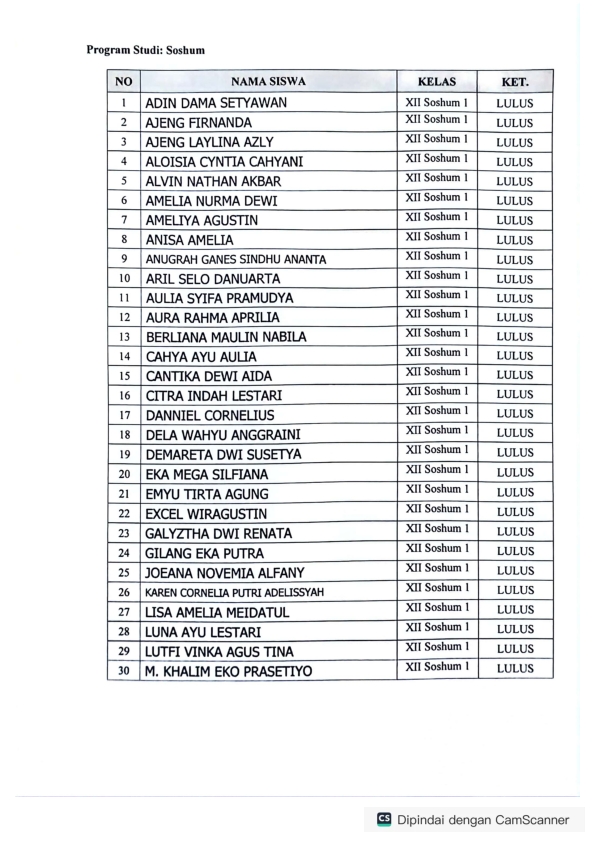 Program Studi: Soshum

| NO | NAMA SISWA | KELAS | KET. |
|---|---|---|---|
| 1 | ADIN DAMA SETYAWAN | XII Soshum 1 | LULUS |
| 2 | AJENG FIRNANDA | XII Soshum 1 | LULUS |
| 3 | AJENG LAYLINA AZLY | XII Soshum 1 | LULUS |
| 4 | ALOISIA CYNTIA CAHYANI | XII Soshum 1 | LULUS |
| 5 | ALVIN NATHAN AKBAR | XII Soshum 1 | LULUS |
| 6 | AMELIA NURMA DEWI | XII Soshum 1 | LULUS |
| 7 | AMELIYA AGUSTIN | XII Soshum 1 | LULUS |
| 8 | ANISA AMELIA | XII Soshum 1 | LULUS |
| 9 | ANUGRAH GANES SINDHU ANANTA | XII Soshum 1 | LULUS |
| 10 | ARIL SELO DANUARTA | XII Soshum 1 | LULUS |
| 11 | AULIA SYIFA PRAMUDYA | XII Soshum 1 | LULUS |
| 12 | AURA RAHMA APRILIA | XII Soshum 1 | LULUS |
| 13 | BERLIANA MAULIN NABILA | XII Soshum 1 | LULUS |
| 14 | CAHYA AYU AULIA | XII Soshum 1 | LULUS |
| 15 | CANTIKA DEWI AIDA | XII Soshum 1 | LULUS |
| 16 | CITRA INDAH LESTARI | XII Soshum 1 | LULUS |
| 17 | DANNIEL CORNELIUS | XII Soshum 1 | LULUS |
| 18 | DELA WAHYU ANGGRAINI | XII Soshum 1 | LULUS |
| 19 | DEMARETA DWI SUSETYA | XII Soshum 1 | LULUS |
| 20 | EKA MEGA SILFIANA | XII Soshum 1 | LULUS |
| 21 | EMYU TIRTA AGUNG | XII Soshum 1 | LULUS |
| 22 | EXCEL WIRAGUSTIN | XII Soshum 1 | LULUS |
| 23 | GALYZTHA DWI RENATA | XII Soshum 1 | LULUS |
| 24 | GILANG EKA PUTRA | XII Soshum 1 | LULUS |
| 25 | JOEANA NOVEMIA ALFANY | XII Soshum 1 | LULUS |
| 26 | KAREN CORNELIA PUTRI ADELISSYAH | XII Soshum 1 | LULUS |
| 27 | LISA AMELIA MEIDATUL | XII Soshum 1 | LULUS |
| 28 | LUNA AYU LESTARI | XII Soshum 1 | LULUS |
| 29 | LUTFI VINKA AGUS TINA | XII Soshum 1 | LULUS |
| 30 | M. KHALIM EKO PRASETIYO | XII Soshum 1 | LULUS |

CS Dipindai dengan CamScanner